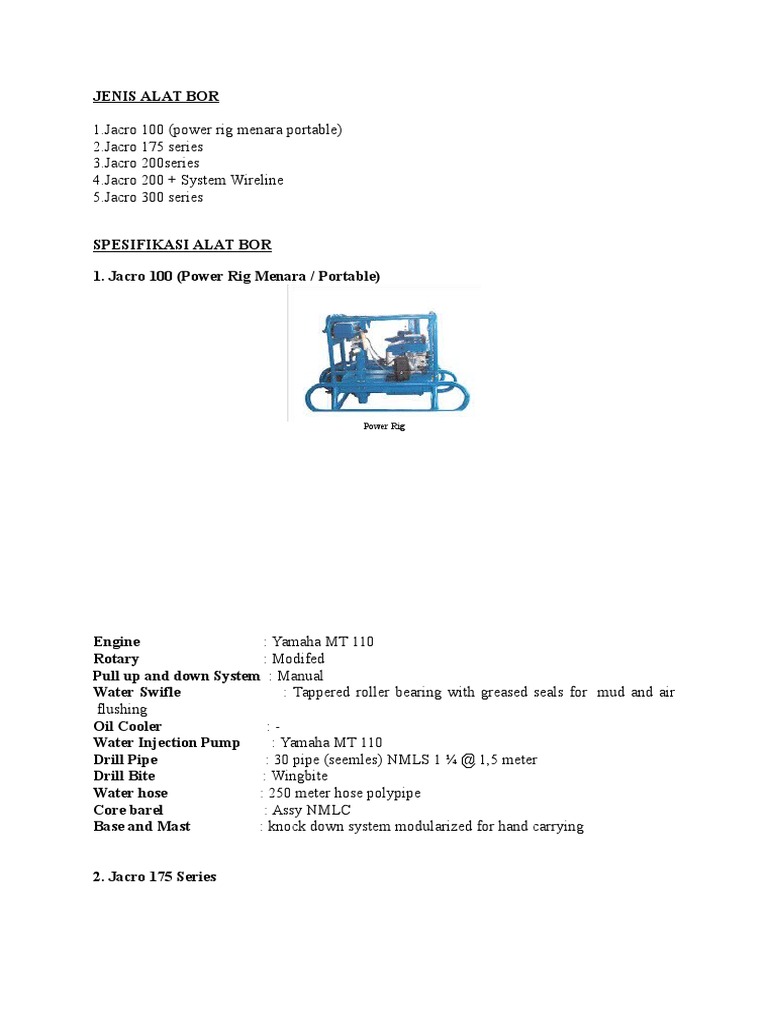 JENIS ALAT BOR

1.Jacro 100 (power rig menara portable)
2.Jacro 175 series
3.Jacro 200series
4.Jacro 200 + System Wireline
5.Jacro 300 series

SPESIFIKASI ALAT BOR

1. Jacro 100 (Power Rig Menara / Portable)

Power Rig

Engine : Yamaha MT 110
Rotary : Modifed
Pull up and down System : Manual
Water Swifle : Tappered roller bearing with greased seals for mud and air flushing
Oil Cooler : -
Water Injection Pump : Yamaha MT 110
Drill Pipe : 30 pipe (seemles) NMLS 1 ¼ @ 1,5 meter
Drill Bite : Wingbite
Water hose : 250 meter hose polypipe
Core barel : Assy NMLC
Base and Mast : knock down system modularized for hand carrying

2. Jacro 175 Series